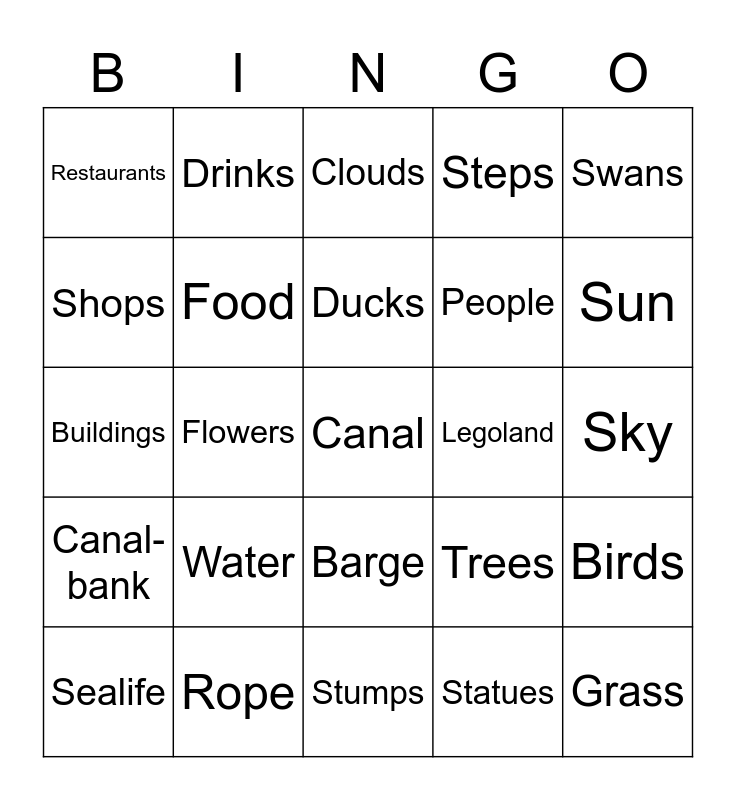 | B | I | N | G | O |
|---|---|---|---|---|
| Restaurants | Drinks | Clouds | Steps | Swans |
| Shops | Food | Ducks | People | Sun |
| Buildings | Flowers | Canal | Legoland | Sky |
| Canal-bank | Water | Barge | Trees | Birds |
| Sealife | Rope | Stumps | Statues | Grass |